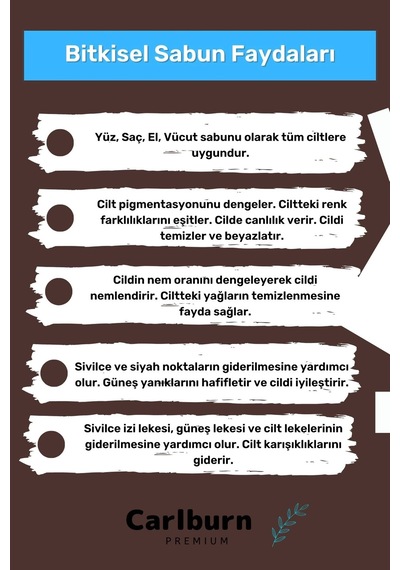 Bitkisel Sabun Faydaları

Yüz, Saç, El, Vücut sabunu olarak tüm ciltlere uygundur.

Cilt pigmentasyonunu dengeler. Ciltteki renk farklılıklarını eşitler. Cilde canlılık verir. Cildi temizler ve beyazlatır.

Cildin nem oranını dengeleyerek cildi nemlendirir. Ciltteki yağların temizlenmesine fayda sağlar.

Sivilce ve siyah noktaların giderilmesine yardımcı olur. Güneş yanıklarını hafifletir ve cildi iyileştirir.

Sivilce izi lekesi, güneş lekesi ve cilt lekelerinin giderilmesine yardımcı olur. Cilt karışıklıklarını giderir.

Carlburn
PREMIUM